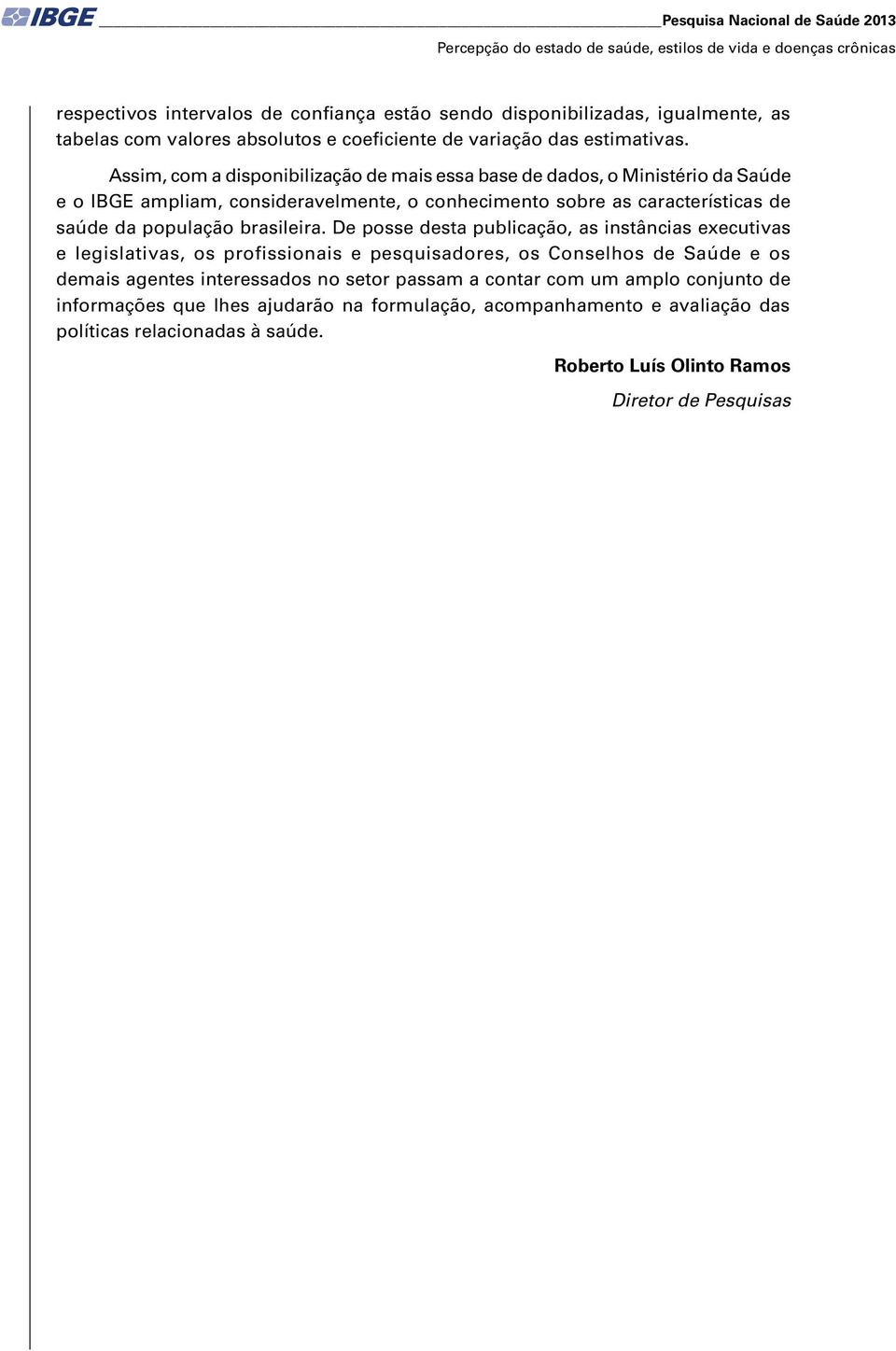 IBGE Pesquisa Nacional de Saúde 2013
Percepção do estado de saúde, estilos de vida e doenças crônicas

respectivos intervalos de confiança estão sendo disponibilizadas, igualmente, as tabelas com valores absolutos e coeficiente de variação das estimativas.

Assim, com a disponibilização de mais essa base de dados, o Ministério da Saúde e o IBGE ampliam, consideravelmente, o conhecimento sobre as características de saúde da população brasileira. De posse desta publicação, as instâncias executivas e legislativas, os profissionais e pesquisadores, os Conselhos de Saúde e os demais agentes interessados no setor passam a contar com um amplo conjunto de informações que lhes ajudarão na formulação, acompanhamento e avaliação das políticas relacionadas à saúde.

Roberto Luís Olinto Ramos
Diretor de Pesquisas